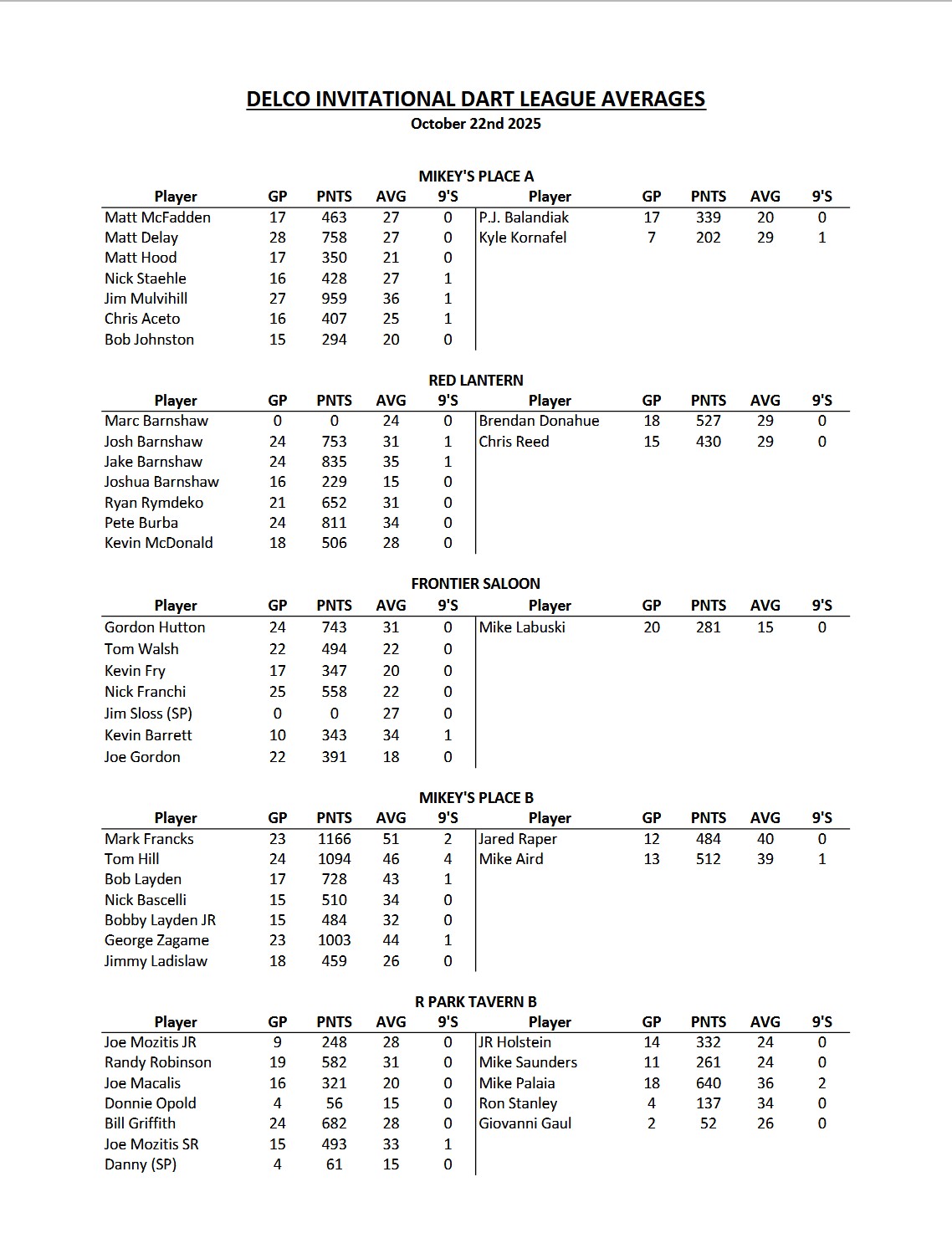 DELCO INVITATIONAL DART LEAGUE AVERAGES
October 22nd 2025

MIKEY'S PLACE A

| Player | GP | PNTS | AVG | 9'S | Player | GP | PNTS | AVG | 9'S |
|---|---|---|---|---|---|---|---|---|---|
| Matt McFadden | 17 | 463 | 27 | 0 | P.J. Balandiak | 17 | 339 | 20 | 0 |
| Matt Delay | 28 | 758 | 27 | 0 | Kyle Kornafel | 7 | 202 | 29 | 1 |
| Matt Hood | 17 | 350 | 21 | 0 | | | | | |
| Nick Staehle | 16 | 428 | 27 | 1 | | | | | |
| Jim Mulvihill | 27 | 959 | 36 | 1 | | | | | |
| Chris Aceto | 16 | 407 | 25 | 1 | | | | | |
| Bob Johnston | 15 | 294 | 20 | 0 | | | | | |

RED LANTERN

| Player | GP | PNTS | AVG | 9'S | Player | GP | PNTS | AVG | 9'S |
|---|---|---|---|---|---|---|---|---|---|
| Marc Barnshaw | 0 | 0 | 24 | 0 | Brendan Donahue | 18 | 527 | 29 | 0 |
| Josh Barnshaw | 24 | 753 | 31 | 1 | Chris Reed | 15 | 430 | 29 | 0 |
| Jake Barnshaw | 24 | 835 | 35 | 1 | | | | | |
| Joshua Barnshaw | 16 | 229 | 15 | 0 | | | | | |
| Ryan Rymdeko | 21 | 652 | 31 | 0 | | | | | |
| Pete Burba | 24 | 811 | 34 | 0 | | | | | |
| Kevin McDonald | 18 | 506 | 28 | 0 | | | | | |

FRONTIER SALOON

| Player | GP | PNTS | AVG | 9'S | Player | GP | PNTS | AVG | 9'S |
|---|---|---|---|---|---|---|---|---|---|
| Gordon Hutton | 24 | 743 | 31 | 0 | Mike Labuski | 20 | 281 | 15 | 0 |
| Tom Walsh | 22 | 494 | 22 | 0 | | | | | |
| Kevin Fry | 17 | 347 | 20 | 0 | | | | | |
| Nick Franchi | 25 | 558 | 22 | 0 | | | | | |
| Jim Sloss (SP) | 0 | 0 | 27 | 0 | | | | | |
| Kevin Barrett | 10 | 343 | 34 | 1 | | | | | |
| Joe Gordon | 22 | 391 | 18 | 0 | | | | | |

MIKEY'S PLACE B

| Player | GP | PNTS | AVG | 9'S | Player | GP | PNTS | AVG | 9'S |
|---|---|---|---|---|---|---|---|---|---|
| Mark Francks | 23 | 1166 | 51 | 2 | Jared Raper | 12 | 484 | 40 | 0 |
| Tom Hill | 24 | 1094 | 46 | 4 | Mike Aird | 13 | 512 | 39 | 1 |
| Bob Layden | 17 | 728 | 43 | 1 | | | | | |
| Nick Bascelli | 15 | 510 | 34 | 0 | | | | | |
| Bobby Layden JR | 15 | 484 | 32 | 0 | | | | | |
| George Zagame | 23 | 1003 | 44 | 1 | | | | | |
| Jimmy Ladislaw | 18 | 459 | 26 | 0 | | | | | |

R PARK TAVERN B

| Player | GP | PNTS | AVG | 9'S | Player | GP | PNTS | AVG | 9'S |
|---|---|---|---|---|---|---|---|---|---|
| Joe Mozitis JR | 9 | 248 | 28 | 0 | JR Holstein | 14 | 332 | 24 | 0 |
| Randy Robinson | 19 | 582 | 31 | 0 | Mike Saunders | 11 | 261 | 24 | 0 |
| Joe Macalis | 16 | 321 | 20 | 0 | Mike Palaia | 18 | 640 | 36 | 2 |
| Donnie Opold | 4 | 56 | 15 | 0 | Ron Stanley | 4 | 137 | 34 | 0 |
| Bill Griffith | 24 | 682 | 28 | 0 | Giovanni Gaul | 2 | 52 | 26 | 0 |
| Joe Mozitis SR | 15 | 493 | 33 | 1 | | | | | |
| Danny (SP) | 4 | 61 | 15 | 0 | | | | | |